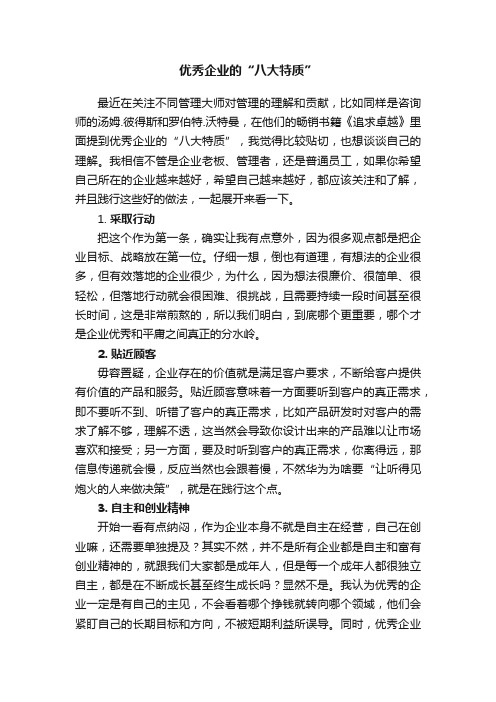 优秀企业的“八大特质”

最近在关注不同管理大师对管理的理解和贡献，比如同样是咨询师的汤姆.彼得斯和罗伯特.沃特曼，在他们的畅销书籍《追求卓越》里面提到优秀企业的“八大特质”，我觉得比较贴切，也想谈谈自己的理解。我相信不管是企业老板、管理者，还是普通员工，如果你希望自己所在的企业越来越好，希望自己越来越好，都应该关注和了解，并且践行这些好的做法，一起展开来看一下。

1. 采取行动

把这个作为第一条，确实让我有点意外，因为很多观点都是把企业目标、战略放在第一位。仔细一想，倒也有道理，有想法的企业很多，但有效落地的企业很少，为什么，因为想法很廉价、很简单、很轻松，但落地行动就会很困难、很挑战，且需要持续一段时间甚至很长时间，这是非常煎熬的，所以我们明白，到底哪个更重要，哪个才是企业优秀和平庸之间真正的分水岭。

2. 贴近顾客

毋容置疑，企业存在的价值就是满足客户要求，不断给客户提供有价值的产品和服务。贴近顾客意味着一方面要听到客户的真正需求，即不要听不到、听错了客户的真正需求，比如产品研发时对客户的需求了解不够，理解不透，这当然会导致你设计出来的产品难以让市场喜欢和接受；另一方面，要及时听到客户的真正需求，你离得远，那信息传递就会慢，反应当然也会跟着慢，不然华为为啥要“让听得见炮火的人来做决策”，就是在践行这个点。

3. 自主和创业精神

开始一看有点纳闷，作为企业本身不就是自主在经营，自己在创业嘛，还需要单独提及？其实不然，并不是所有企业都是自主和富有创业精神的，就跟我们大家都是成年人，但是每一个成年人都很独立自主，都是在不断成长甚至终生成长吗？显然不是。我认为优秀的企业一定是有自己的主见，不会看着哪个挣钱就转向哪个领域，他们会紧盯自己的长期目标和方向，不被短期利益所误导。同时，优秀企业